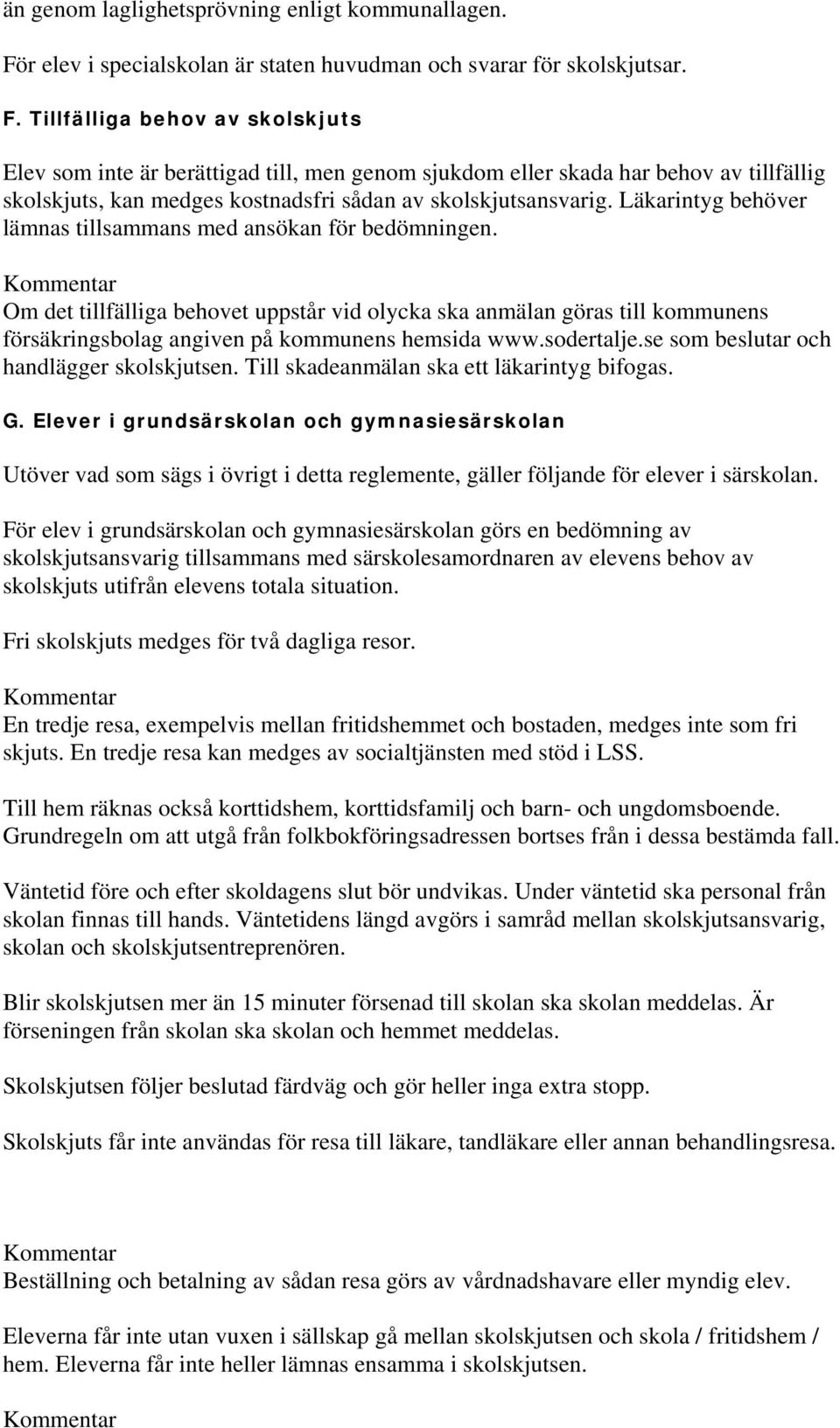 än genom laglighetsprövning enligt kommunallagen.

För elev i specialskolan är staten huvudman och svarar för skolskjutsar.

F. Tillfälliga behov av skolskjuts

Elev som inte är berättigad till, men genom sjukdom eller skada har behov av tillfällig skolskjuts, kan medges kostnadsfri sådan av skolskjutsansvarig. Läkarintyg behöver lämnas tillsammans med ansökan för bedömningen.

Kommentar
Om det tillfälliga behovet uppstår vid olycka ska anmälan göras till kommunens försäkringsbolag angiven på kommunens hemsida www.sodertalje.se som beslutar och handlägger skolskjutsen. Till skadeanmälan ska ett läkarintyg bifogas.

G. Elever i grundsärskolan och gymnasiesärskolan

Utöver vad som sägs i övrigt i detta reglemente, gäller följande för elever i särskolan.

För elev i grundsärskolan och gymnasiesärskolan görs en bedömning av skolskjutsansvarig tillsammans med särskolesamordnaren av elevens behov av skolskjuts utifrån elevens totala situation.

Fri skolskjuts medges för två dagliga resor.

Kommentar
En tredje resa, exempelvis mellan fritidshemmet och bostaden, medges inte som fri skjuts. En tredje resa kan medges av socialtjänsten med stöd i LSS.

Till hem räknas också korttidshem, korttidsfamilj och barn- och ungdomsboende. Grundregeln om att utgå från folkbokföringsadressen bortses från i dessa bestämda fall.

Väntetid före och efter skoldagens slut bör undvikas. Under väntetid ska personal från skolan finnas till hands. Väntetidens längd avgörs i samråd mellan skolskjutsansvarig, skolan och skolskjutsentreprenören.

Blir skolskjutsen mer än 15 minuter försenad till skolan ska skolan meddelas. Är förseningen från skolan ska skolan och hemmet meddelas.

Skolskjutsen följer beslutad färdväg och gör heller inga extra stopp.

Skolskjuts får inte användas för resa till läkare, tandläkare eller annan behandlingsresa.

Kommentar
Beställning och betalning av sådan resa görs av vårdnadshavare eller myndig elev.

Eleverna får inte utan vuxen i sällskap gå mellan skolskjutsen och skola / fritidshem / hem. Eleverna får inte heller lämnas ensamma i skolskjutsen.

Kommentar